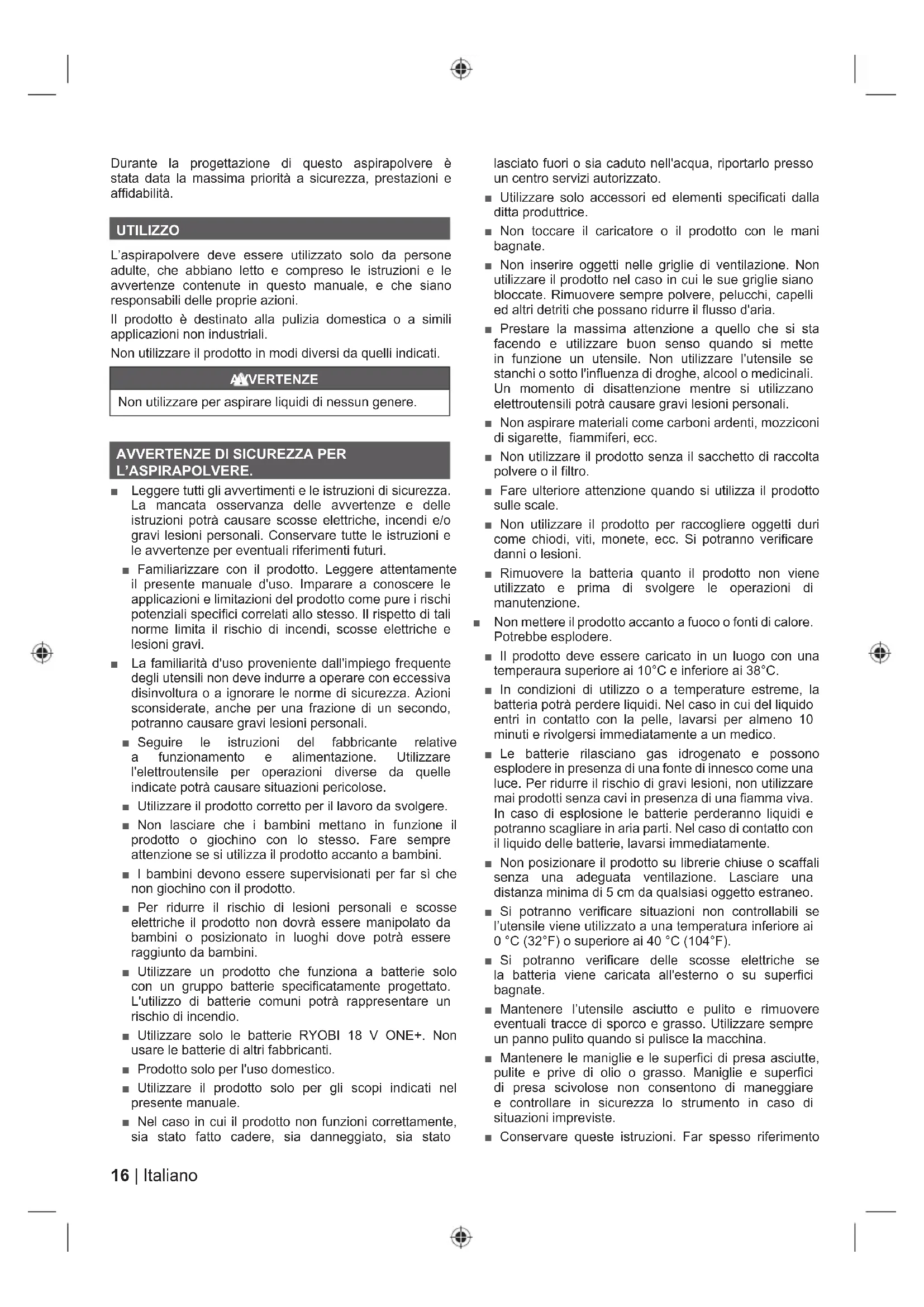 Durante la progettazione di questo aspirapolvere è stata data la massima priorità a sicurezza, prestazioni e affidabilità.

UTILIZZO

L'aspirapolvere deve essere utilizzato solo da persone adulte, che abbiano letto e compreso le istruzioni e le avvertenze contenute in questo manuale, e che siano responsabili delle proprie azioni.

Il prodotto è destinato alla pulizia domestica o a simili applicazioni non industriali.

Non utilizzare il prodotto in modi diversi da quelli indicati.

AVVERTENZE

Non utilizzare per aspirare liquidi di nessun genere.

AVVERTENZE DI SICUREZZA PER L'ASPIRAPOLVERE.

■ Leggere tutti gli avvertimenti e le istruzioni di sicurezza. La mancata osservanza delle avvertenze e delle istruzioni potrà causare scosse elettriche, incendi e/o gravi lesioni personali. Conservare tutte le istruzioni e le avvertenze per eventuali riferimenti futuri.

■ Familiarizzare con il prodotto. Leggere attentamente il presente manuale d'uso. Imparare a conoscere le applicazioni e limitazioni del prodotto come pure i rischi potenziali specifici correlati allo stesso. Il rispetto di tali norme limita il rischio di incendi, scosse elettriche e lesioni gravi.

■ La familiarità d'uso proveniente dall'impiego frequente degli utensili non deve indurre a operare con eccessiva disinvoltura o a ignorare le norme di sicurezza. Azioni sconsiderate, anche per una frazione di un secondo, potranno causare gravi lesioni personali.

■ Seguire le istruzioni del fabbricante relative a funzionamento e alimentazione. Utilizzare l'elettroutensile per operazioni diverse da quelle indicate potrà causare situazioni pericolose.

■ Utilizzare il prodotto corretto per il lavoro da svolgere.

■ Non lasciare che i bambini mettano in funzione il prodotto o giochino con lo stesso. Fare sempre attenzione se si utilizza il prodotto accanto a bambini.

■ I bambini devono essere supervisionati per far sì che non giochino con il prodotto.

■ Per ridurre il rischio di lesioni personali e scosse elettriche il prodotto non dovrà essere manipolato da bambini o posizionato in luoghi dove potrà essere raggiunto da bambini.

■ Utilizzare un prodotto che funziona a batterie solo con un gruppo batterie specificatamente progettato. L'utilizzo di batterie comuni potrà rappresentare un rischio di incendio.

■ Utilizzare solo le batterie RYOBI 18 V ONE+. Non usare le batterie di altri fabbricanti.

■ Prodotto solo per l'uso domestico.

■ Utilizzare il prodotto solo per gli scopi indicati nel presente manuale.

■ Nel caso in cui il prodotto non funzioni correttamente, sia stato fatto cadere, sia danneggiato, sia stato lasciato fuori o sia caduto nell'acqua, riportarlo presso un centro servizi autorizzato.

■ Utilizzare solo accessori ed elementi specificati dalla ditta produttrice.

■ Non toccare il caricatore o il prodotto con le mani bagnate.

■ Non inserire oggetti nelle griglie di ventilazione. Non utilizzare il prodotto nel caso in cui le sue griglie siano bloccate. Rimuovere sempre polvere, pelucchi, capelli ed altri detriti che possano ridurre il flusso d'aria.

■ Prestare la massima attenzione a quello che si sta facendo e utilizzare buon senso quando si mette in funzione un utensile. Non utilizzare l'utensile se stanchi o sotto l'influenza di droghe, alcool o medicinali. Un momento di disattenzione mentre si utilizzano elettroutensili potrà causare gravi lesioni personali.

■ Non aspirare materiali come carboni ardenti, mozziconi di sigarette, fiammiferi, ecc.

■ Non utilizzare il prodotto senza il sacchetto di raccolta polvere o il filtro.

■ Fare ulteriore attenzione quando si utilizza il prodotto sulle scale.

■ Non utilizzare il prodotto per raccogliere oggetti duri come chiodi, viti, monete, ecc. Si potranno verificare danni o lesioni.

■ Rimuovere la batteria quanto il prodotto non viene utilizzato e prima di svolgere le operazioni di manutenzione.

■ Non mettere il prodotto accanto a fuoco o fonti di calore. Potrebbe esplodere.

■ Il prodotto deve essere caricato in un luogo con una temperaura superiore ai 10°C e inferiore ai 38°C.

■ In condizioni di utilizzo o a temperature estreme, la batteria potrà perdere liquidi. Nel caso in cui del liquido entri in contatto con la pelle, lavarsi per almeno 10 minuti e rivolgersi immediatamente a un medico.

■ Le batterie rilasciano gas idrogenato e possono esplodere in presenza di una fonte di innesco come una luce. Per ridurre il rischio di gravi lesioni, non utilizzare mai prodotti senza cavi in presenza di una fiamma viva. In caso di esplosione le batterie perderanno liquidi e potranno scagliare in aria parti. Nel caso di contatto con il liquido delle batterie, lavarsi immediatamente.

■ Non posizionare il prodotto su librerie chiuse o scaffali senza una adeguata ventilazione. Lasciare una distanza minima di 5 cm da qualsiasi oggetto estraneo.

■ Si potranno verificare situazioni non controllabili se l'utensile viene utilizzato a una temperatura inferiore ai 0 °C (32°F) o superiore ai 40 °C (104°F).

■ Si potranno verificare delle scosse elettriche se la batteria viene caricata all'esterno o su superfici bagnate.

■ Mantenere l'utensile asciutto e pulito e rimuovere eventuali tracce di sporco e grasso. Utilizzare sempre un panno pulito quando si pulisce la macchina.

■ Mantenere le maniglie e le superfici di presa asciutte, pulite e prive di olio o grasso. Maniglie e superfici di presa scivolose non consentono di maneggiare e controllare in sicurezza lo strumento in caso di situazioni impreviste.

■ Conservare queste istruzioni. Far spesso riferimento

16 | Italiano